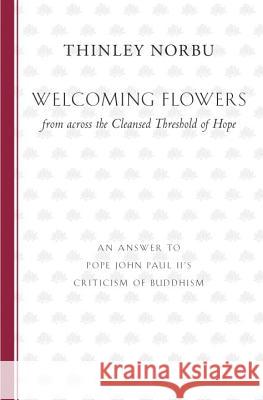 THINLEY NORBU

WELCOMING FLOWERS

from across the Cleansed Threshold of Hope

AN ANSWER TO
POPE JOHN PAUL II'S
CRITICISM OF BUDDHISM

Kraina Książek